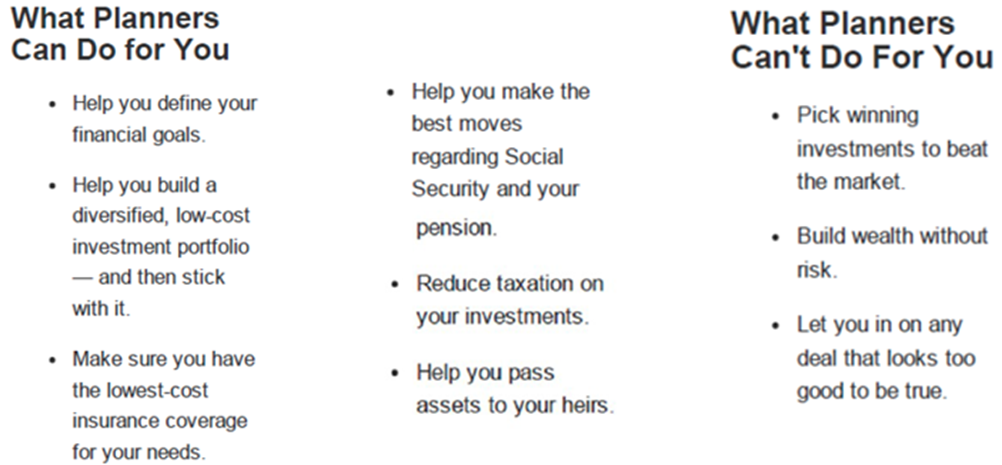 What Planners Can Do for You

• Help you define your financial goals.

• Help you build a diversified, low-cost investment portfolio — and then stick with it.

• Make sure you have the lowest-cost insurance coverage for your needs.

• Help you make the best moves regarding Social Security and your pension.

• Reduce taxation on your investments.

• Help you pass assets to your heirs.

What Planners Can't Do For You

• Pick winning investments to beat the market.

• Build wealth without risk.

• Let you in on any deal that looks too good to be true.